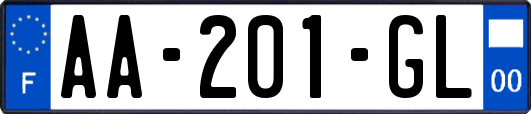 F

AA-201-GL

00